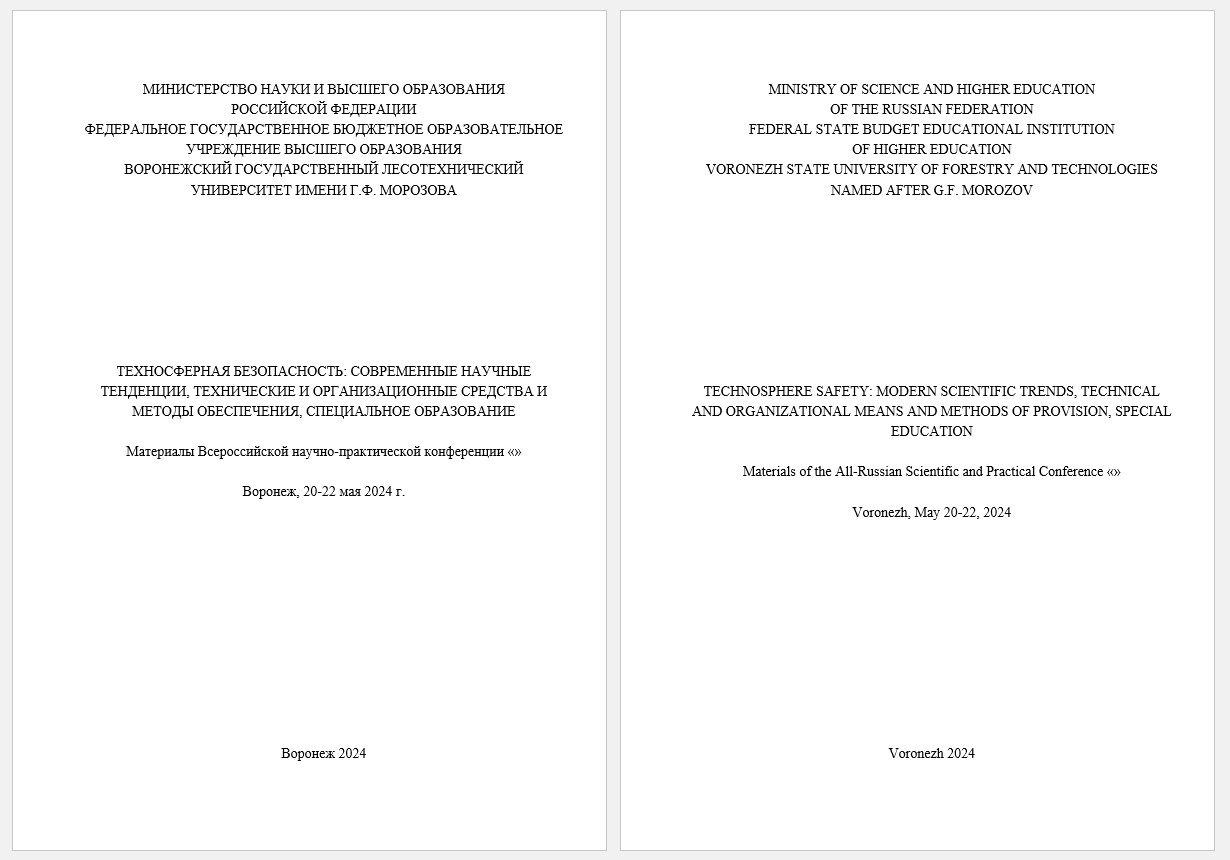 МИНИСТЕРСТВО НАУКИ И ВЫСШЕГО ОБРАЗОВАНИЯ
РОССИЙСКОЙ ФЕДЕРАЦИИ
ФЕДЕРАЛЬНОЕ ГОСУДАРСТВЕННОЕ БЮДЖЕТНОЕ ОБРАЗОВАТЕЛЬНОЕ УЧРЕЖДЕНИЕ ВЫСШЕГО ОБРАЗОВАНИЯ
ВОРОНЕЖСКИЙ ГОСУДАРСТВЕННЫЙ ЛЕСОТЕХНИЧЕСКИЙ УНИВЕРСИТЕТ ИМЕНИ Г.Ф. МОРОЗОВА

ТЕХНОСФЕРНАЯ БЕЗОПАСНОСТЬ: СОВРЕМЕННЫЕ НАУЧНЫЕ ТЕНДЕНЦИИ, ТЕХНИЧЕСКИЕ И ОРГАНИЗАЦИОННЫЕ СРЕДСТВА И МЕТОДЫ ОБЕСПЕЧЕНИЯ, СПЕЦИАЛЬНОЕ ОБРАЗОВАНИЕ

Материалы Всероссийской научно-практической конференции «»

Воронеж, 20-22 мая 2024 г.

Воронеж 2024

MINISTRY OF SCIENCE AND HIGHER EDUCATION
OF THE RUSSIAN FEDERATION
FEDERAL STATE BUDGET EDUCATIONAL INSTITUTION
OF HIGHER EDUCATION
VORONEZH STATE UNIVERSITY OF FORESTRY AND TECHNOLOGIES
NAMED AFTER G.F. MOROZOV

TECHNOSPHERE SAFETY: MODERN SCIENTIFIC TRENDS, TECHNICAL AND ORGANIZATIONAL MEANS AND METHODS OF PROVISION, SPECIAL EDUCATION

Materials of the All-Russian Scientific and Practical Conference «»

Voronezh, May 20-22, 2024

Voronezh 2024